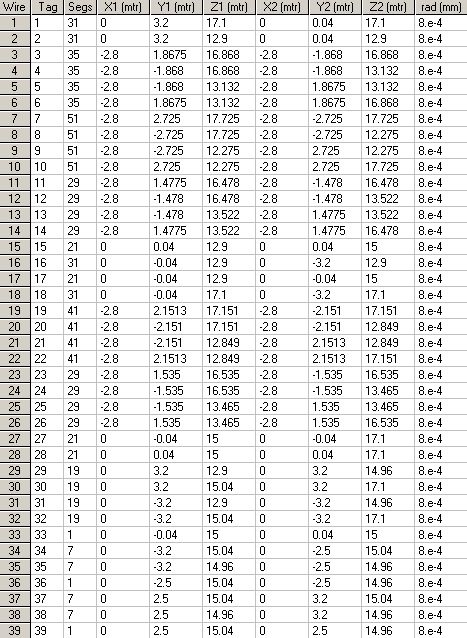 | Wire | Tag | Segs | X1 (mtr) | Y1 (mtr) | Z1 (mtr) | X2 (mtr) | Y2 (mtr) | Z2 (mtr) | rad (mm) |
|---|---|---|---|---|---|---|---|---|---|
| 1 | 1 | 31 | 0 | 3.2 | 17.1 | 0 | 0.04 | 17.1 | 8.e-4 |
| 2 | 2 | 31 | 0 | 3.2 | 12.9 | 0 | 0.04 | 12.9 | 8.e-4 |
| 3 | 3 | 35 | -2.8 | 1.8675 | 16.868 | -2.8 | -1.868 | 16.868 | 8.e-4 |
| 4 | 4 | 35 | -2.8 | -1.868 | 16.868 | -2.8 | -1.868 | 13.132 | 8.e-4 |
| 5 | 5 | 35 | -2.8 | -1.868 | 13.132 | -2.8 | 1.8675 | 13.132 | 8.e-4 |
| 6 | 6 | 35 | -2.8 | 1.8675 | 13.132 | -2.8 | 1.8675 | 16.868 | 8.e-4 |
| 7 | 7 | 51 | -2.8 | 2.725 | 17.725 | -2.8 | -2.725 | 17.725 | 8.e-4 |
| 8 | 8 | 51 | -2.8 | -2.725 | 17.725 | -2.8 | -2.725 | 12.275 | 8.e-4 |
| 9 | 9 | 51 | -2.8 | -2.725 | 12.275 | -2.8 | 2.725 | 12.275 | 8.e-4 |
| 10 | 10 | 51 | -2.8 | 2.725 | 12.275 | -2.8 | 2.725 | 17.725 | 8.e-4 |
| 11 | 11 | 29 | -2.8 | 1.4775 | 16.478 | -2.8 | -1.478 | 16.478 | 8.e-4 |
| 12 | 12 | 29 | -2.8 | -1.478 | 16.478 | -2.8 | -1.478 | 13.522 | 8.e-4 |
| 13 | 13 | 29 | -2.8 | -1.478 | 13.522 | -2.8 | 1.4775 | 13.522 | 8.e-4 |
| 14 | 14 | 29 | -2.8 | 1.4775 | 13.522 | -2.8 | 1.4775 | 16.478 | 8.e-4 |
| 15 | 15 | 21 | 0 | 0.04 | 12.9 | 0 | 0.04 | 15 | 8.e-4 |
| 16 | 16 | 31 | 0 | -0.04 | 12.9 | 0 | -3.2 | 12.9 | 8.e-4 |
| 17 | 17 | 21 | 0 | -0.04 | 12.9 | 0 | -0.04 | 15 | 8.e-4 |
| 18 | 18 | 31 | 0 | -0.04 | 17.1 | 0 | -3.2 | 17.1 | 8.e-4 |
| 19 | 19 | 41 | -2.8 | 2.1513 | 17.151 | -2.8 | -2.151 | 17.151 | 8.e-4 |
| 20 | 20 | 41 | -2.8 | -2.151 | 17.151 | -2.8 | -2.151 | 12.849 | 8.e-4 |
| 21 | 21 | 41 | -2.8 | -2.151 | 12.849 | -2.8 | 2.1513 | 12.849 | 8.e-4 |
| 22 | 22 | 41 | -2.8 | 2.1513 | 12.849 | -2.8 | 2.1513 | 17.151 | 8.e-4 |
| 23 | 23 | 29 | -2.8 | 1.535 | 16.535 | -2.8 | -1.535 | 16.535 | 8.e-4 |
| 24 | 24 | 29 | -2.8 | -1.535 | 16.535 | -2.8 | -1.535 | 13.465 | 8.e-4 |
| 25 | 25 | 29 | -2.8 | -1.535 | 13.465 | -2.8 | 1.535 | 13.465 | 8.e-4 |
| 26 | 26 | 29 | -2.8 | 1.535 | 13.465 | -2.8 | 1.535 | 16.535 | 8.e-4 |
| 27 | 27 | 21 | 0 | -0.04 | 15 | 0 | -0.04 | 17.1 | 8.e-4 |
| 28 | 28 | 21 | 0 | 0.04 | 15 | 0 | 0.04 | 17.1 | 8.e-4 |
| 29 | 29 | 19 | 0 | 3.2 | 12.9 | 0 | 3.2 | 14.96 | 8.e-4 |
| 30 | 30 | 19 | 0 | 3.2 | 15.04 | 0 | 3.2 | 17.1 | 8.e-4 |
| 31 | 31 | 19 | 0 | -3.2 | 12.9 | 0 | -3.2 | 14.96 | 8.e-4 |
| 32 | 32 | 19 | 0 | -3.2 | 15.04 | 0 | -3.2 | 17.1 | 8.e-4 |
| 33 | 33 | 1 | 0 | -0.04 | 15 | 0 | 0.04 | 15 | 8.e-4 |
| 34 | 34 | 7 | 0 | -3.2 | 15.04 | 0 | -2.5 | 15.04 | 8.e-4 |
| 35 | 35 | 7 | 0 | -3.2 | 14.96 | 0 | -2.5 | 14.96 | 8.e-4 |
| 36 | 36 | 1 | 0 | -2.5 | 15.04 | 0 | -2.5 | 14.96 | 8.e-4 |
| 37 | 37 | 7 | 0 | 2.5 | 15.04 | 0 | 3.2 | 15.04 | 8.e-4 |
| 38 | 38 | 7 | 0 | 2.5 | 14.96 | 0 | 3.2 | 14.96 | 8.e-4 |
| 39 | 39 | 1 | 0 | 2.5 | 15.04 | 0 | 2.5 | 14.96 | 8.e-4 |